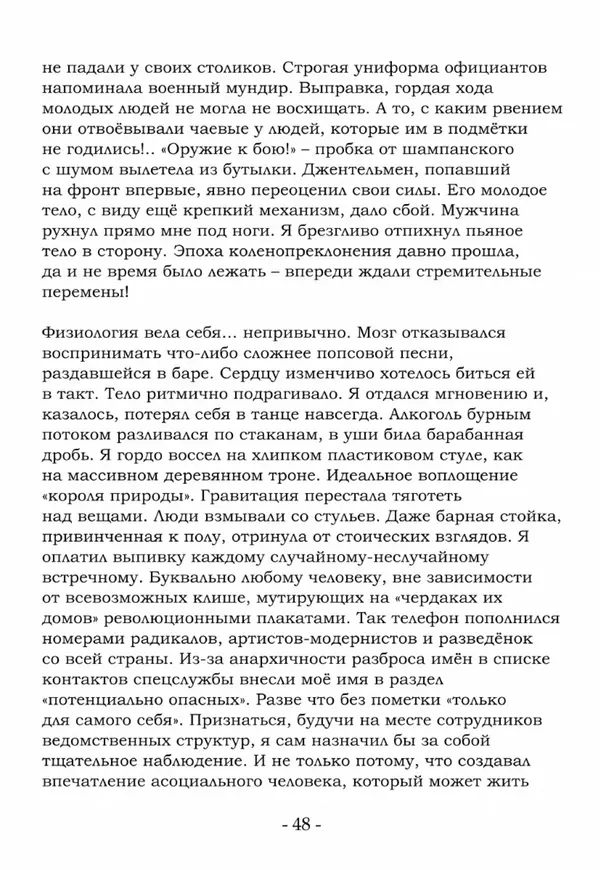 не падали у своих столиков. Строгая униформа официантов напоминала военный мундир. Выправка, гордая хода молодых людей не могла не восхищать. А то, с каким рвением они отвоёвывали чаевые у людей, которые им в подмётки не годились!.. «Оружие к бою!» – пробка от шампанского с шумом вылетела из бутылки. Джентельмен, попавший на фронт впервые, явно переоценил свои силы. Его молодое тело, с виду ещё крепкий механизм, дало сбой. Мужчина рухнул прямо мне под ноги. Я брезгливо отпихнул пьяное тело в сторону. Эпоха коленопреклонения давно прошла, да и не время было лежать – впереди ждали стремительные перемены!

Физиология вела себя… непривычно. Мозг отказывался воспринимать что-либо сложнее попсовой песни, раздавшейся в баре. Сердцу изменчиво хотелось биться ей в такт. Тело ритмично подрагивало. Я отдался мгновению и, казалось, потерял себя в танце навсегда. Алкоголь бурным потоком разливался по стаканам, в уши била барабанная дробь. Я гордо воссел на хлипком пластиковом стуле, как на массивном деревянном троне. Идеальное воплощение «короля природы». Гравитация перестала тяготеть над вещами. Люди взмывали со стульев. Даже барная стойка, привинченная к полу, отринула от стоических взглядов. Я оплатил выпивку каждому случайному-неслучайному встречному. Буквально любому человеку, вне зависимости от всевозможных клише, мутирующих на «чердаках их домов» революционными плакатами. Так телефон пополнился номерами радикалов, артистов-модернистов и разведёнок со всей страны. Из-за анархичности разброса имён в списке контактов спецслужбы внесли моё имя в раздел «потенциально опасных». Разве что без пометки «только для самого себя». Признаться, будучи на месте сотрудников ведомственных структур, я сам назначил бы за собой тщательное наблюдение. И не только потому, что создавал впечатление асоциального человека, который может жить

- 48 -